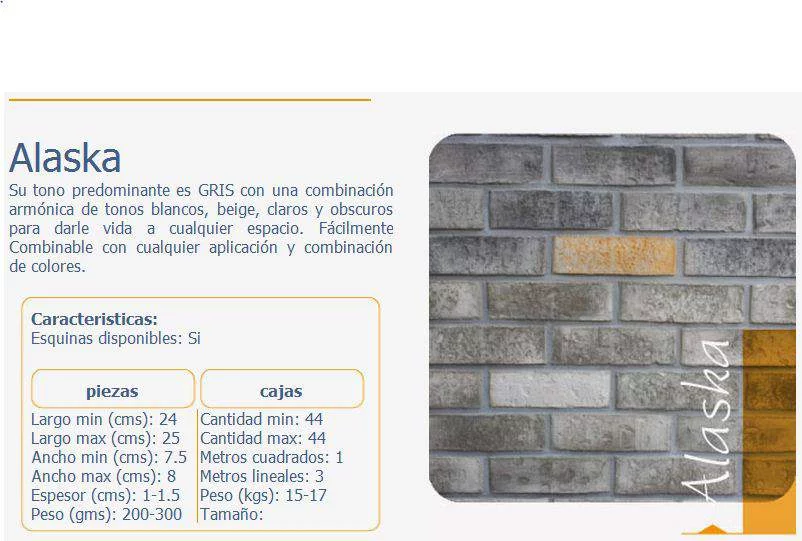 Alaska

Su tono predominante es GRIS con una combinación armónica de tonos blancos, beige, claros y obscuros para darle vida a cualquier espacio. Fácilmente Combinable con cualquier aplicación y combinación de colores.

Caracteristicas:
Esquinas disponibles: Si

piezas
Largo min (cms): 24
Largo max (cms): 25
Ancho min (cms): 7.5
Ancho max (cms): 8
Espesor (cms): 1-1.5
Peso (gms): 200-300

cajas
Cantidad min: 44
Cantidad max: 44
Metros cuadrados: 1
Metros lineales: 3
Peso (kgs): 15-17
Tamaño:

Alaska